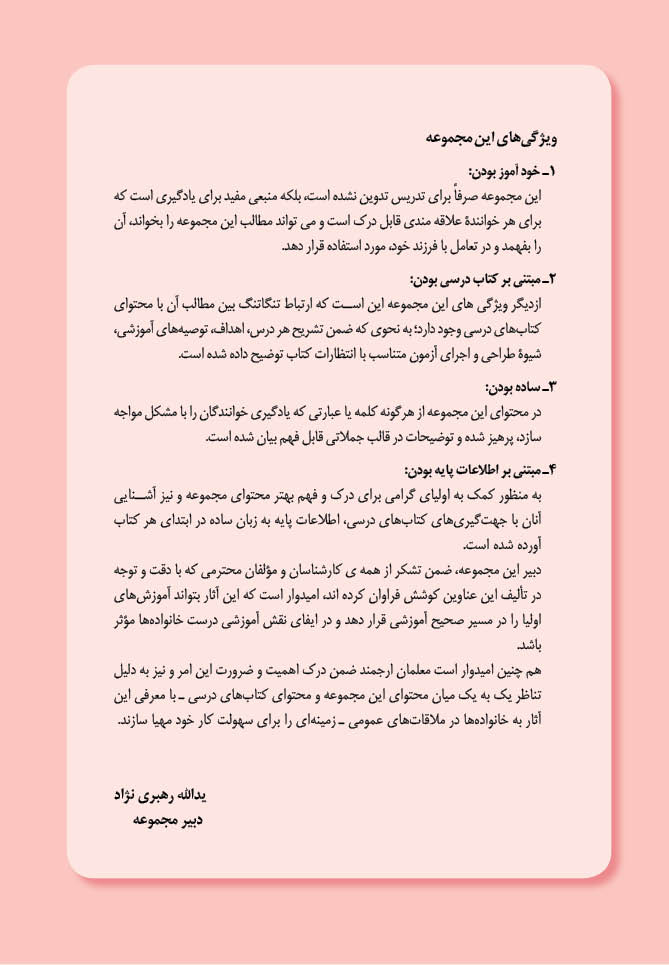 ویژگی‌های این مجموعه

۱ـ خود آموز بودن:
این مجموعه صرفاً برای تدریس تدوین نشده است، بلکه منبعی مفید برای یادگیری است که برای هر خوانندهٔ علاقه مندی قابل درک است و می تواند مطالب این مجموعه را بخواند، آن را بفهمد و در تعامل با فرزند خود، مورد استفاده قرار دهد.

۲ـ مبتنی بر کتاب درسی بودن:
ازدیگر ویژگی های این مجموعه این است که ارتباط تنگاتنگ بین مطالب آن با محتوای کتاب‌های درسی وجود دارد؛ به نحوی که ضمن تشریح هر درس، اهداف، توصیه‌های آموزشی، شیوهٔ طراحی و اجرای آزمون متناسب با انتظارات کتاب توضیح داده شده است.

۳ـ ساده بودن:
در محتوای این مجموعه از هرگونه کلمه یا عبارتی که یادگیری خوانندگان را با مشکل مواجه سازد، پرهیز شده و توضیحات در قالب جملاتی قابل فهم بیان شده است.

۴ـ مبتنی بر اطلاعات پایه بودن:
به منظور کمک به اولیای گرامی برای درک و فهم بهتر محتوای مجموعه و نیز آشنایی آنان با جهت‌گیری‌های کتاب‌های درسی، اطلاعات پایه به زبان ساده در ابتدای هر کتاب آورده شده است.
دبیر این مجموعه، ضمن تشکر از همه ی کارشناسان و مؤلفان محترمی که با دقت و توجه در تألیف این عناوین کوشش فراوان کرده اند، امیدوار است که این آثار بتواند آموزش‌های اولیا را در مسیر صحیح آموزشی قرار دهد و در ایفای نقش آموزشی درست خانواده‌ها مؤثر باشد.
هم چنین امیدوار است معلمان ارجمند ضمن درک اهمیت و ضرورت این امر و نیز به دلیل تناظر یک به یک میان محتوای این مجموعه و محتوای کتاب‌های درسی ـ با معرفی این آثار به خانواده‌ها در ملاقات‌های عمومی ـ زمینه‌ای را برای سهولت کار خود مهیا سازند.

یدالله رهبری نژاد
دبیر مجموعه